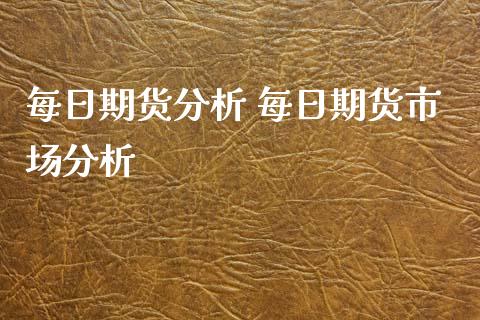 每日期货分析 每日期货市场分析